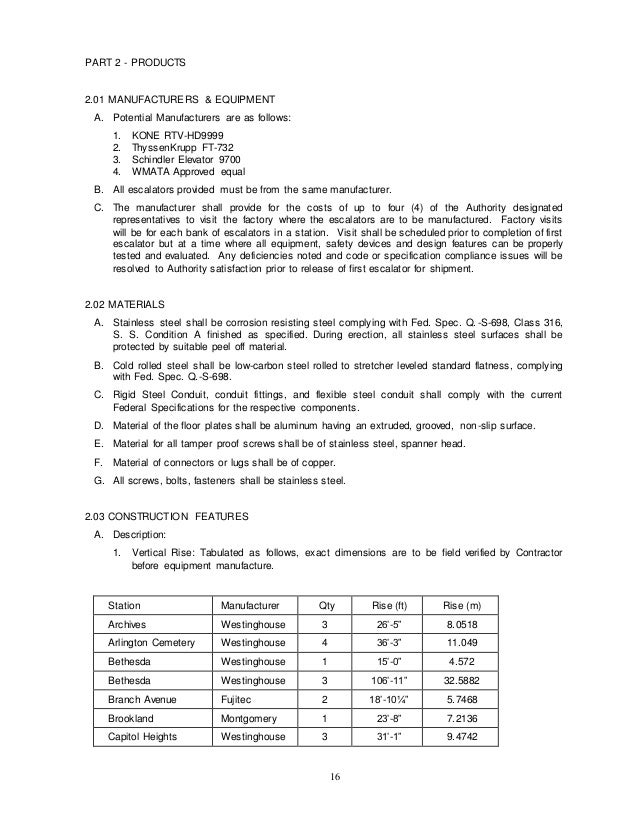 PART 2 - PRODUCTS

2.01 MANUFACTURERS & EQUIPMENT

A. Potential Manufacturers are as follows:

1. KONE RTV-HD9999
2. ThyssenKrupp FT-732
3. Schindler Elevator 9700
4. WMATA Approved equal

B. All escalators provided must be from the same manufacturer.

C. The manufacturer shall provide for the costs of up to four (4) of the Authority designated representatives to visit the factory where the escalators are to be manufactured. Factory visits will be for each bank of escalators in a station. Visit shall be scheduled prior to completion of first escalator but at a time where all equipment, safety devices and design features can be properly tested and evaluated. Any deficiencies noted and code or specification compliance issues will be resolved to Authority satisfaction prior to release of first escalator for shipment.

2.02 MATERIALS

A. Stainless steel shall be corrosion resisting steel complying with Fed. Spec. Q.-S-698, Class 316, S. S. Condition A finished as specified. During erection, all stainless steel surfaces shall be protected by suitable peel off material.

B. Cold rolled steel shall be low-carbon steel rolled to stretcher leveled standard flatness, complying with Fed. Spec. Q.-S-698.

C. Rigid Steel Conduit, conduit fittings, and flexible steel conduit shall comply with the current Federal Specifications for the respective components.

D. Material of the floor plates shall be aluminum having an extruded, grooved, non-slip surface.

E. Material for all tamper proof screws shall be of stainless steel, spanner head.

F. Material of connectors or lugs shall be of copper.

G. All screws, bolts, fasteners shall be stainless steel.

2.03 CONSTRUCTION FEATURES

A. Description:

1. Vertical Rise: Tabulated as follows, exact dimensions are to be field verified by Contractor before equipment manufacture.

| Station | Manufacturer | Qty | Rise (ft) | Rise (m) |
|---|---|---|---|---|
| Archives | Westinghouse | 3 | 26'-5" | 8.0518 |
| Arlington Cemetery | Westinghouse | 4 | 36'-3" | 11.049 |
| Bethesda | Westinghouse | 1 | 15'-0" | 4.572 |
| Bethesda | Westinghouse | 3 | 106'-11" | 32.5882 |
| Branch Avenue | Fujitec | 2 | 18'-10¼" | 5.7468 |
| Brookland | Montgomery | 1 | 23'-8" | 7.2136 |
| Capitol Heights | Westinghouse | 3 | 31'-1" | 9.4742 |

16